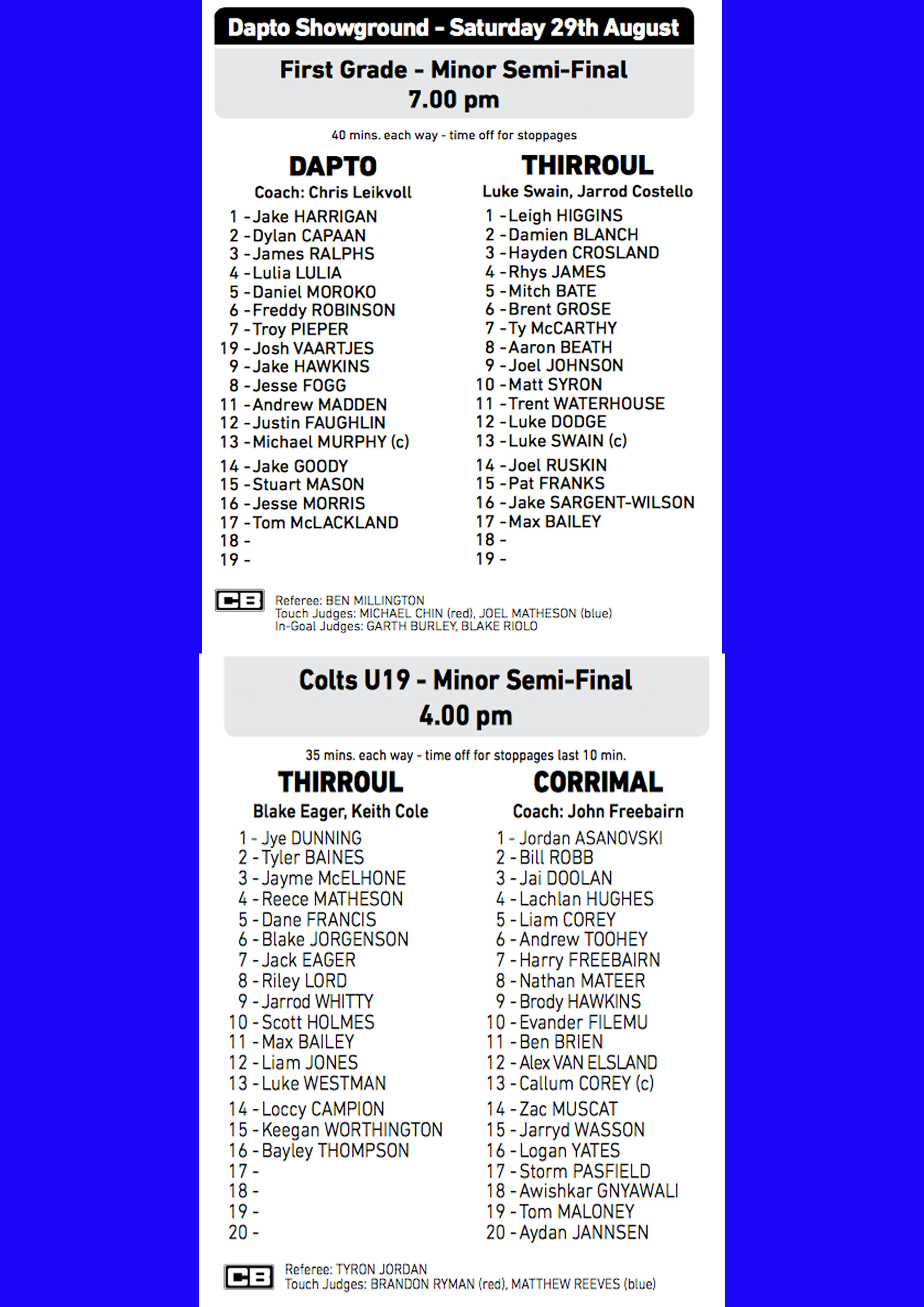 Dapto Showground - Saturday 29th August

First Grade - Minor Semi-Final
7.00 pm

40 mins. each way - time off for stoppages

DAPTO
Coach: Chris Leikvoll
1 - Jake HARRIGAN
2 - Dylan CAPAAN
3 - James RALPHS
4 - Lulia LULIA
5 - Daniel MOROKO
6 - Freddy ROBINSON
7 - Troy PIEPER
19 - Josh VAARTJES
9 - Jake HAWKINS
8 - Jesse FOGG
11 - Andrew MADDEN
12 - Justin FAUGHLIN
13 - Michael MURPHY (c)
14 - Jake GOODY
15 - Stuart MASON
16 - Jesse MORRIS
17 - Tom McLACKLAND
18 -
19 -

THIRROUL
Luke Swain, Jarrod Costello
1 - Leigh HIGGINS
2 - Damien BLANCH
3 - Hayden CROSLAND
4 - Rhys JAMES
5 - Mitch BATE
6 - Brent GROSE
7 - Ty McCARTHY
8 - Aaron BEATH
9 - Joel JOHNSON
10 - Matt SYRON
11 - Trent WATERHOUSE
12 - Luke DODGE
13 - Luke SWAIN (c)
14 - Joel RUSKIN
15 - Pat FRANKS
16 - Jake SARGENT-WILSON
17 - Max BAILEY
18 -
19 -

CB
Referee: BEN MILLINGTON
Touch Judges: MICHAEL CHIN (red), JOEL MATHESON (blue)
In-Goal Judges: GARTH BURLEY, BLAKE RIOLO

Colts U19 - Minor Semi-Final
4.00 pm

35 mins. each way - time off for stoppages last 10 min.

THIRROUL
Blake Eager, Keith Cole
1 - Jye DUNNING
2 - Tyler BAINES
3 - Jayme McELHONE
4 - Reece MATHESON
5 - Dane FRANCIS
6 - Blake JORGENSON
7 - Jack EAGER
8 - Riley LORD
9 - Jarrod WHITTY
10 - Scott HOLMES
11 - Max BAILEY
12 - Liam JONES
13 - Luke WESTMAN
14 - Loccy CAMPION
15 - Keegan WORTHINGTON
16 - Bayley THOMPSON
17 -
18 -
19 -
20 -

CORRIMAL
Coach: John Freebairn
1 - Jordan ASANOVSKI
2 - Bill ROBB
3 - Jai DOOLAN
4 - Lachlan HUGHES
5 - Liam COREY
6 - Andrew TOOHEY
7 - Harry FREEBAIRN
8 - Nathan MATEER
9 - Brody HAWKINS
10 - Evander FILEMU
11 - Ben BRIEN
12 - Alex VAN ELSLAND
13 - Callum COREY (c)
14 - Zac MUSCAT
15 - Jarryd WASSON
16 - Logan YATES
17 - Storm PASFIELD
18 - Awishkar GNYAWALI
19 - Tom MALONEY
20 - Aydan JANNSEN

CB
Referee: TYRON JORDAN
Touch Judges: BRANDON RYMAN (red), MATTHEW REEVES (blue)